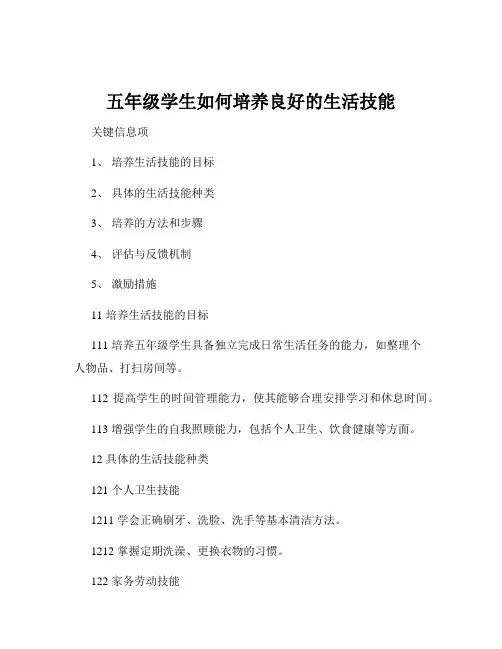 五年级学生如何培养良好的生活技能

关键信息项

1、 培养生活技能的目标

2、 具体的生活技能种类

3、 培养的方法和步骤

4、 评估与反馈机制

5、 激励措施

11 培养生活技能的目标

111 培养五年级学生具备独立完成日常生活任务的能力，如整理个人物品、打扫房间等。

112 提高学生的时间管理能力，使其能够合理安排学习和休息时间。

113 增强学生的自我照顾能力，包括个人卫生、饮食健康等方面。

12 具体的生活技能种类

121 个人卫生技能

1211 学会正确刷牙、洗脸、洗手等基本清洁方法。

1212 掌握定期洗澡、更换衣物的习惯。

122 家务劳动技能